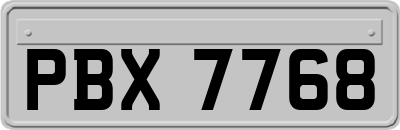 PBX 7768